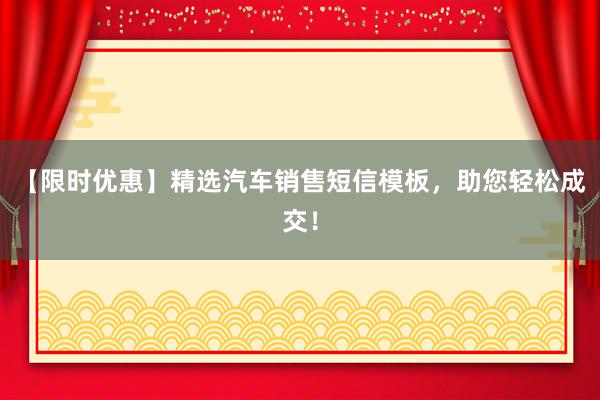 【限时优惠】精选汽车销售短信模板，助您轻松成交！